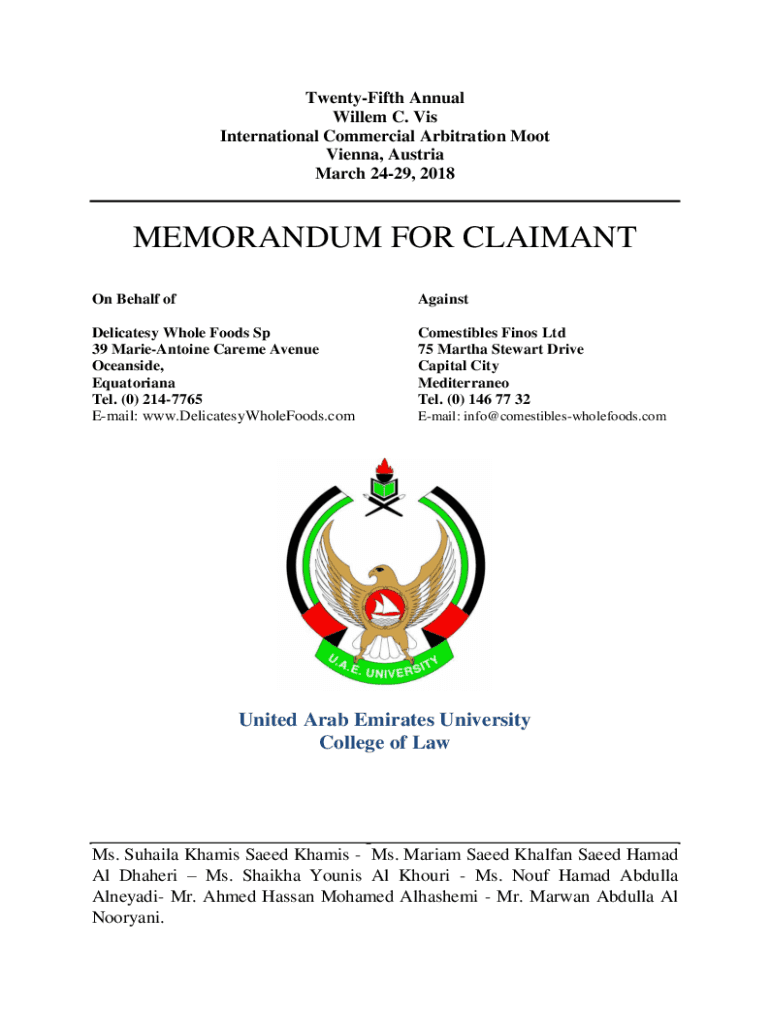 Twenty-Fifth Annual
Willem C. Vis
International Commercial Arbitration Moot
Vienna, Austria
March 24-29, 2018

MEMORANDUM FOR CLAIMANT

On Behalf of

Delicatesy Whole Foods Sp
39 Marie-Antoine Careme Avenue
Oceanside,
Equatoriana
Tel. (0) 214-7765
E-mail: www.DelicatesyWholeFoods.com

Against

Comestibles Finos Ltd
75 Martha Stewart Drive
Capital City
Mediterraneo
Tel. (0) 146 77 32
E-mail: info@comestibles-wholefoods.com

U.A.E. UNIVERSITY

United Arab Emirates University
College of Law

Ms. Suhaila Khamis Saeed Khamis - Ms. Mariam Saeed Khalfan Saeed Hamad Al Dhaheri – Ms. Shaikha Younis Al Khouri - Ms. Nouf Hamad Abdulla Alneyadi- Mr. Ahmed Hassan Mohamed Alhashemi - Mr. Marwan Abdulla Al Nooryani.